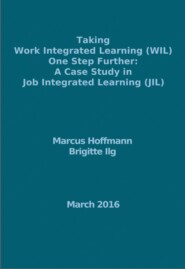 Taking
Work Integrated Learning (WIL)
One Step Further:
A Case Study in
Job Integrated Learning (JIL)

Marcus Hoffmann
Brigitte Ilg

March 2016